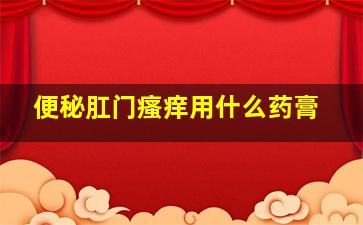 便秘肛门瘙痒用什么药膏